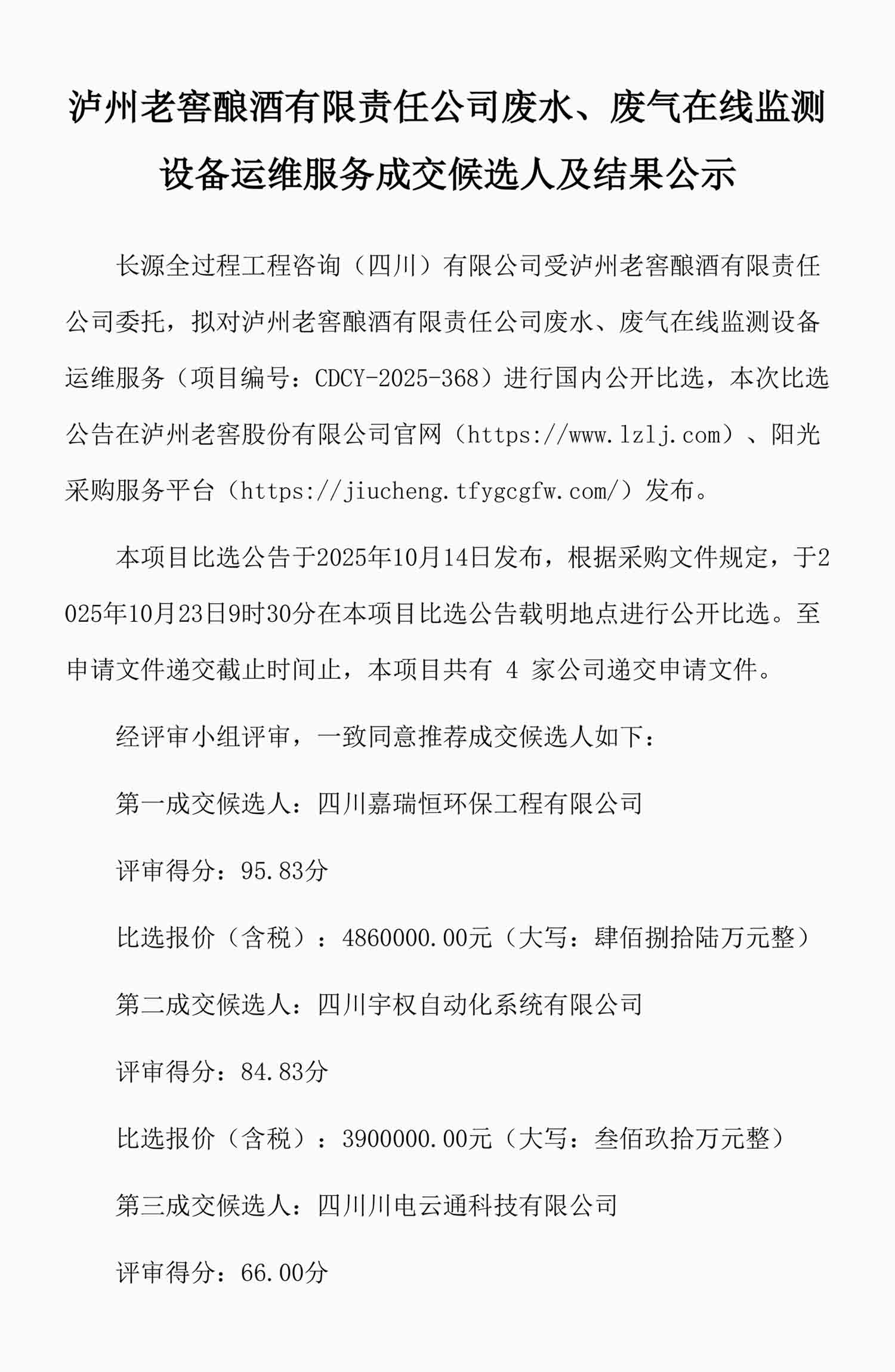 泸州老窖酿酒有限责任公司废水、废气在线监测设备运维服务成交候选人及结果公示

长源全过程工程咨询（四川）有限公司受泸州老窖酿酒有限责任公司委托，拟对泸州老窖酿酒有限责任公司废水、废气在线监测设备运维服务（项目编号：CDCY-2025-368）进行国内公开比选，本次比选公告在泸州老窖股份有限公司官网（https://www.lzlj.com）、阳光采购服务平台（https://jiucheng.tfygcgfw.com/）发布。

本项目比选公告于2025年10月14日发布，根据采购文件规定，于2025年10月23日9时30分在本项目比选公告载明地点进行公开比选。至申请文件递交截止时间止，本项目共有 4 家公司递交申请文件。

经评审小组评审，一致同意推荐成交候选人如下：

第一成交候选人：四川嘉瑞恒环保工程有限公司

评审得分：95.83分

比选报价（含税）：4860000.00元（大写：肆佰捌拾陆万元整）

第二成交候选人：四川宇权自动化系统有限公司

评审得分：84.83分

比选报价（含税）：3900000.00元（大写：叁佰玖拾万元整）

第三成交候选人：四川川电云通科技有限公司

评审得分：66.00分